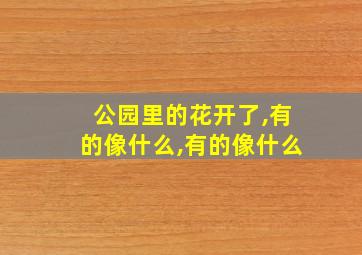 公园里的花开了,有的像什么,有的像什么